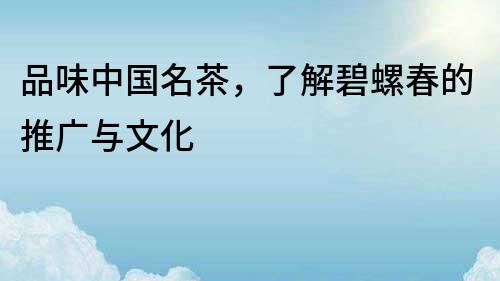 品味中国名茶，了解碧螺春的推广与文化